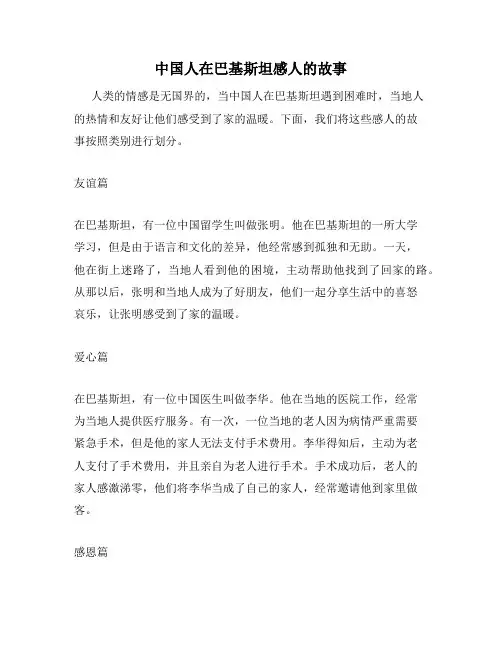 中国人在巴基斯坦感人的故事

人类的情感是无国界的，当中国人在巴基斯坦遇到困难时，当地人的热情和友好让他们感受到了家的温暖。下面，我们将这些感人的故事按照类别进行划分。

友谊篇

在巴基斯坦，有一位中国留学生叫做张明。他在巴基斯坦的一所大学学习，但是由于语言和文化的差异，他经常感到孤独和无助。一天，他在街上迷路了，当地人看到他的困境，主动帮助他找到了回家的路。从那以后，张明和当地人成为了好朋友，他们一起分享生活中的喜怒哀乐，让张明感受到了家的温暖。

爱心篇

在巴基斯坦，有一位中国医生叫做李华。他在当地的医院工作，经常为当地人提供医疗服务。有一次，一位当地的老人因为病情严重需要紧急手术，但是他的家人无法支付手术费用。李华得知后，主动为老人支付了手术费用，并且亲自为老人进行手术。手术成功后，老人的家人感激涕零，他们将李华当成了自己的家人，经常邀请他到家里做客。

感恩篇